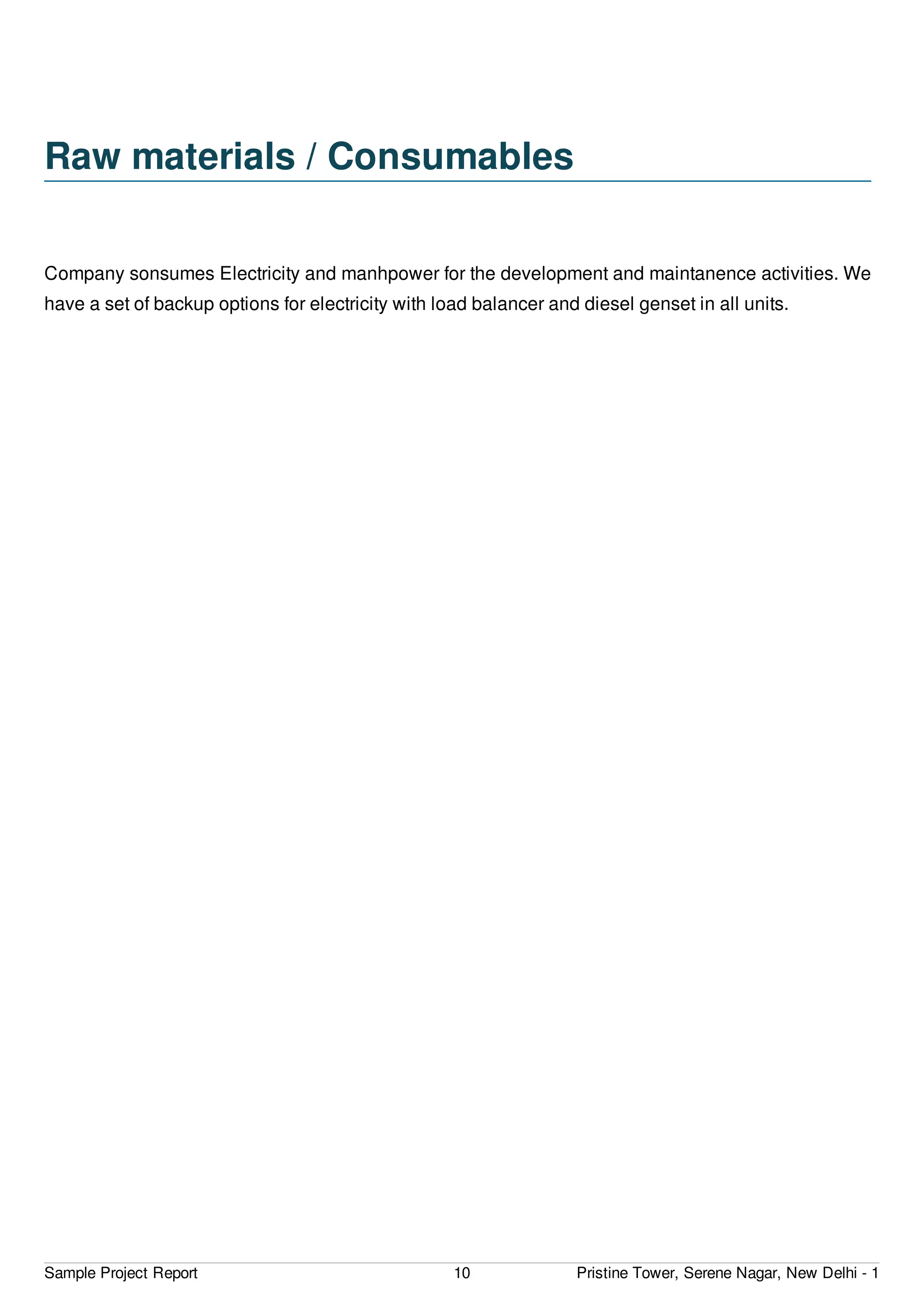 Raw materials / Consumables

Company sonsumes Electricity and manhpower for the development and maintanence activities. We have a set of backup options for electricity with load balancer and diesel genset in all units.

Sample Project Report
10
Pristine Tower, Serene Nagar, New Delhi - 1